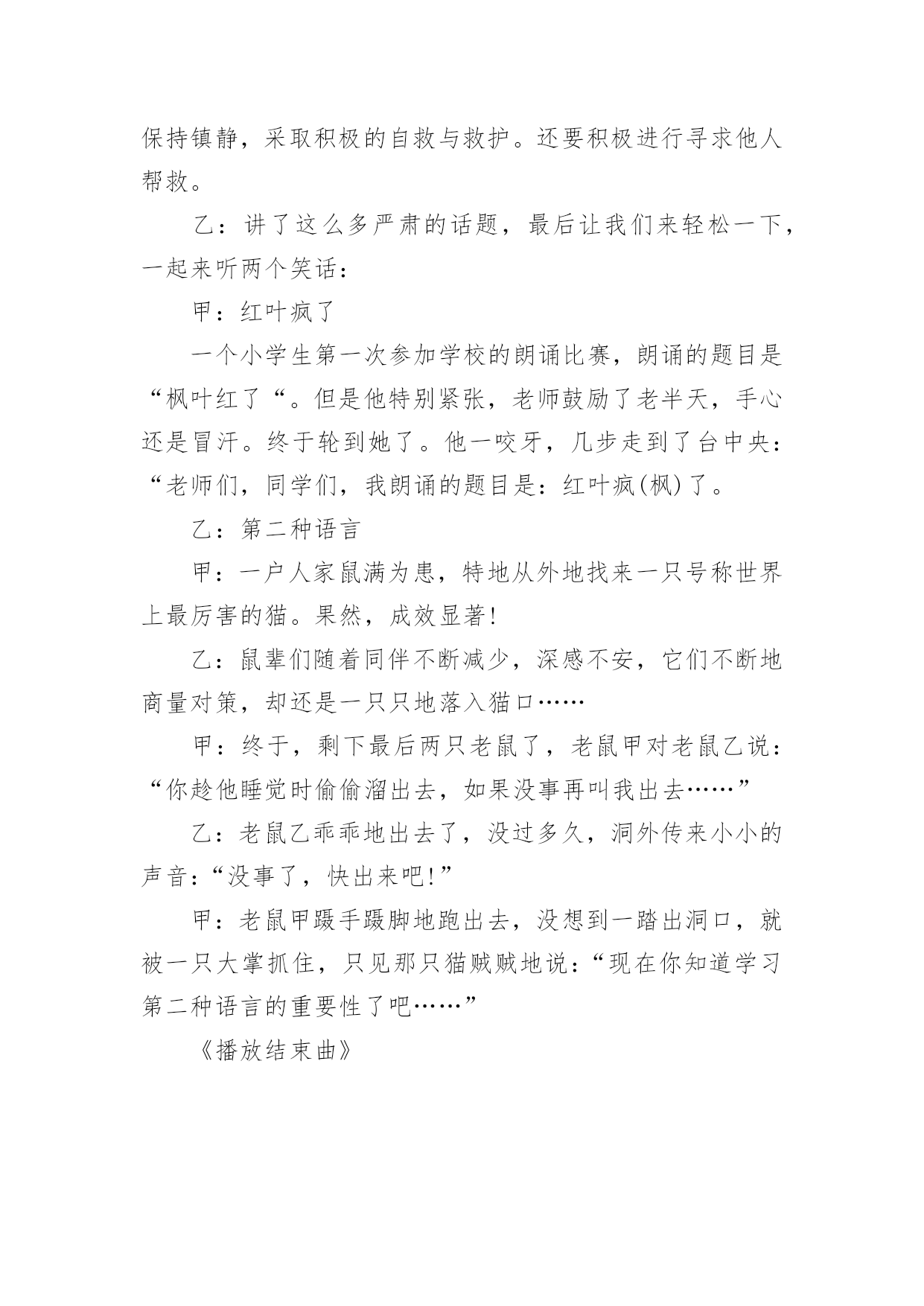 保持镇静，采取积极的自救与救护。还要积极进行寻求他人帮救。

乙：讲了这么多严肃的话题，最后让我们来轻松一下，一起来听两个笑话：

甲：红叶疯了

一个小学生第一次参加学校的朗诵比赛，朗诵的题目是“枫叶红了“。但是他特别紧张，老师鼓励了老半天，手心还是冒汗。终于轮到她了。他一咬牙，几步走到了台中央：“老师们，同学们，我朗诵的题目是：红叶疯(枫)了。

乙：第二种语言

甲：一户人家鼠满为患，特地从外地找来一只号称世界上最厉害的猫。果然，成效显著!

乙：鼠辈们随着同伴不断减少，深感不安，它们不断地商量对策，却还是一只只地落入猫口……

甲：终于，剩下最后两只老鼠了，老鼠甲对老鼠乙说：“你趁他睡觉时偷偷溜出去，如果没事再叫我出去……”

乙：老鼠乙乖乖地出去了，没过多久，洞外传来小小的声音：“没事了，快出来吧!”

甲：老鼠甲蹑手蹑脚地跑出去，没想到一踏出洞口，就被一只大掌抓住，只见那只猫贼贼地说：“现在你知道学习第二种语言的重要性了吧……”

《播放结束曲》